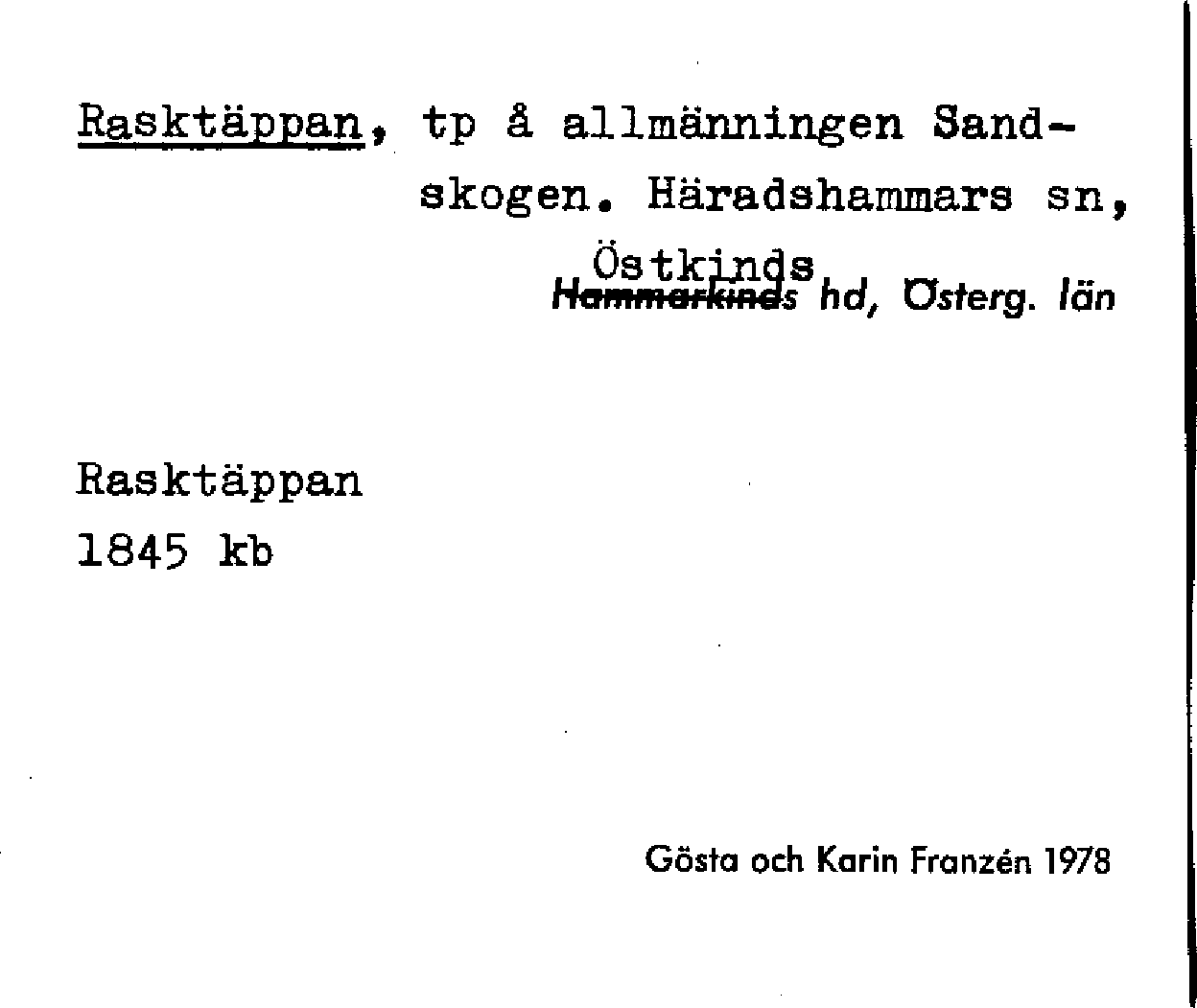 Rasktäppan, tp å allmänningen Sandskogen. Häradshammars sn,

Östkinds
Hammarkinds hd, Österg. län

Rasktäppan
1845 kb

Gösta och Karin Franzén 1978